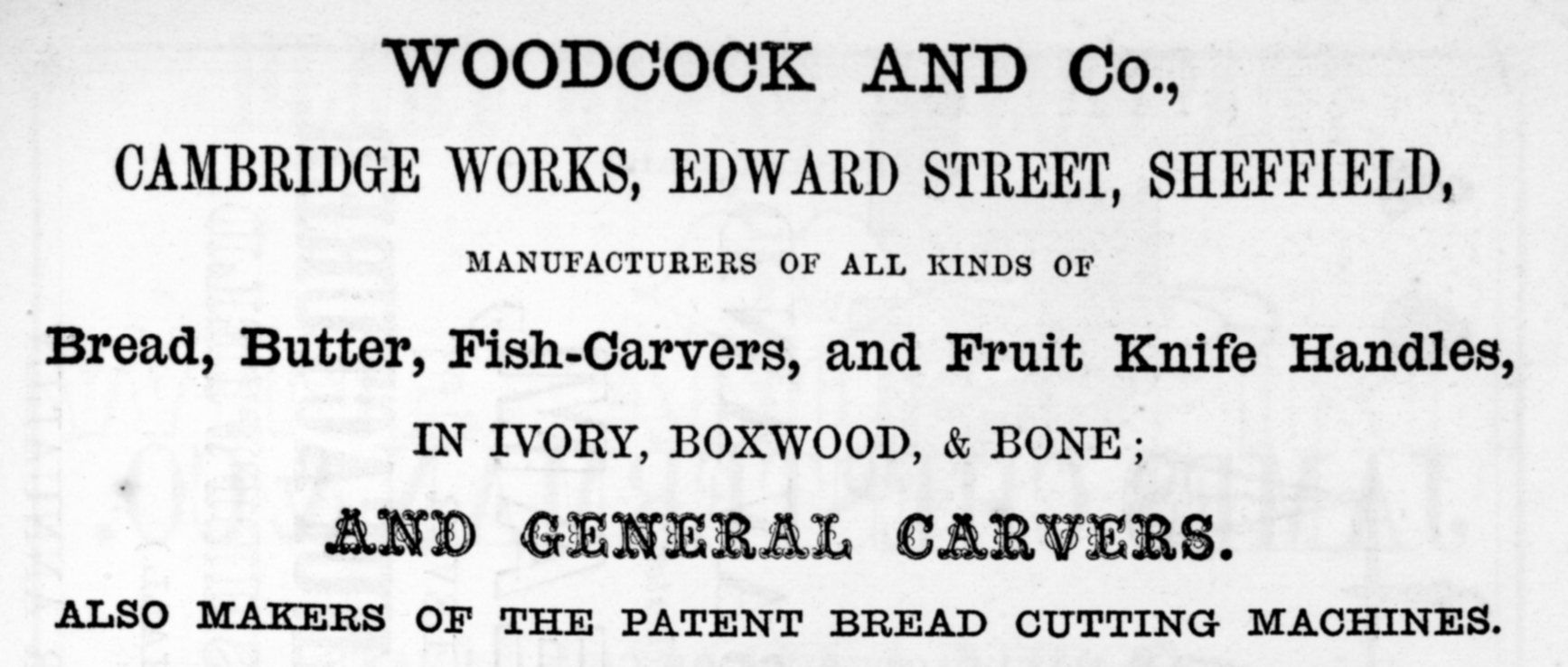 WOODCOCK AND Co.,

CAMBRIDGE WORKS, EDWARD STREET, SHEFFIELD,

MANUFACTURERS OF ALL KINDS OF

Bread, Butter, Fish-Carvers, and Fruit Knife Handles,

IN IVORY, BOXWOOD, & BONE;

AND GENERAL CARVERS.

ALSO MAKERS OF THE PATENT BREAD CUTTING MACHINES.